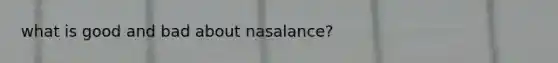 what is good and bad about nasalance?